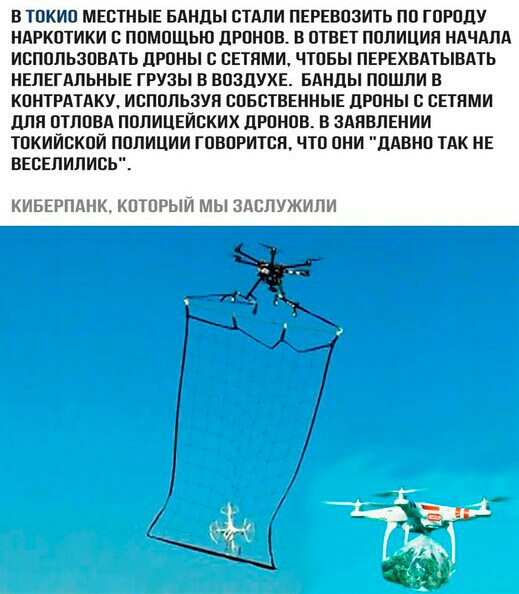 В ТОКИО МЕСТНЫЕ БАНДЫ СТАЛИ ПЕРЕВОЗИТЬ ПО ГОРОДУ НАРКОТИКИ С ПОМОЩЬЮ ДРОНОВ. В ОТВЕТ ПОЛИЦИЯ НАЧАЛА ИСПОЛЬЗОВАТЬ ДРОНЫ С СЕТЯМИ, ЧТОБЫ ПЕРЕХВАТЫВАТЬ НЕЛЕГАЛЬНЫЕ ГРУЗЫ В ВОЗДУХЕ. БАНДЫ ПОШЛИ В КОНТРАТАКУ, ИСПОЛЬЗУЯ СОБСТВЕННЫЕ ДРОНЫ С СЕТЯМИ ДЛЯ ОТЛОВА ПОЛИЦЕЙСКИХ ДРОНОВ. В ЗАЯВЛЕНИИ ТОКИЙСКОЙ ПОЛИЦИИ ГОВОРИТСЯ, ЧТО ОНИ "ДАВНО ТАК НЕ ВЕСЕЛИЛИСЬ".

КИБЕРПАНК, КОТОРЫЙ МЫ ЗАСЛУЖИЛИ